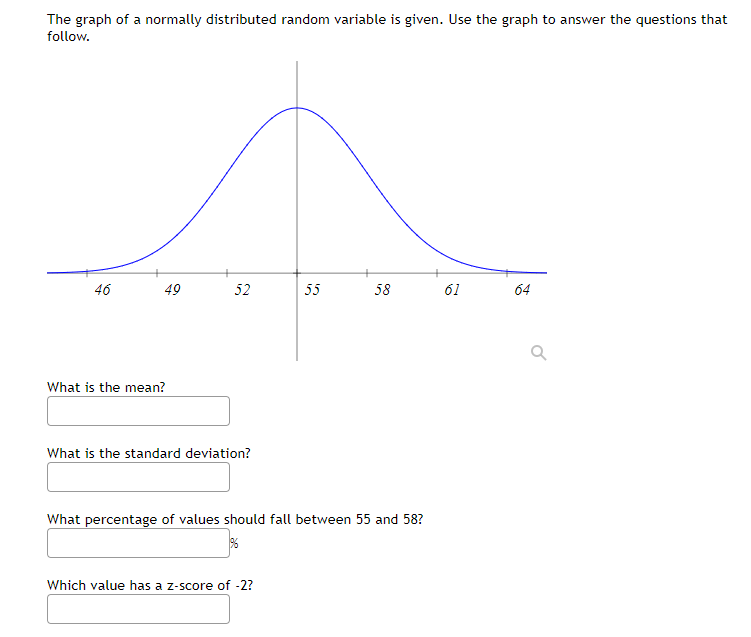 The graph of a normally distributed random variable is given. Use the graph to answer the questions that follow.

46 49 52 55 58 61 64

What is the mean?

What is the standard deviation?

What percentage of values should fall between 55 and 58?

%

Which value has a z-score of -2?